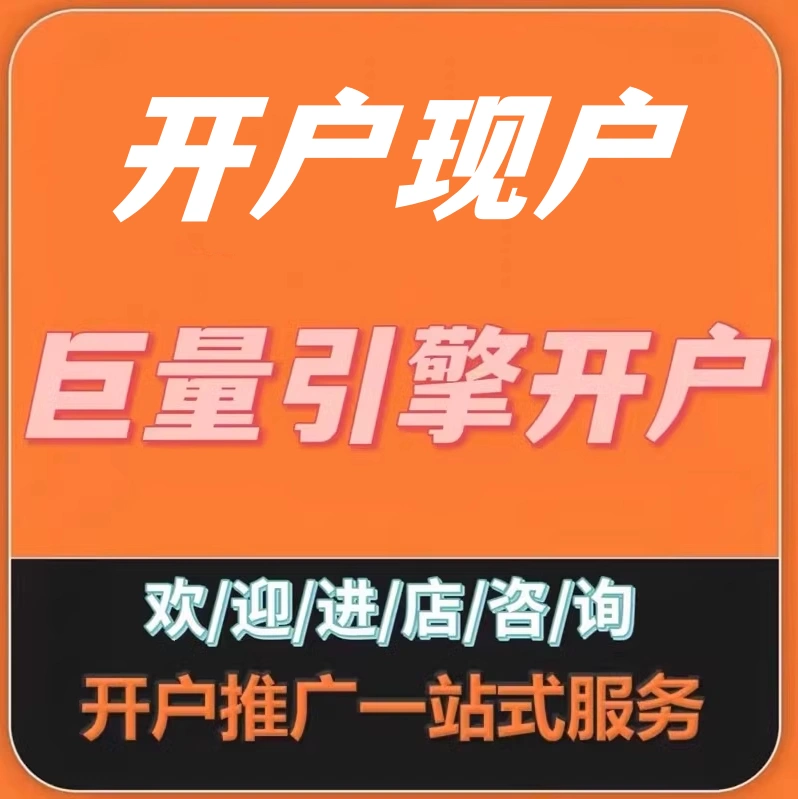 开户现户

巨量引擎开户

欢/迎/进/店/咨/询

开户推广一站式服务